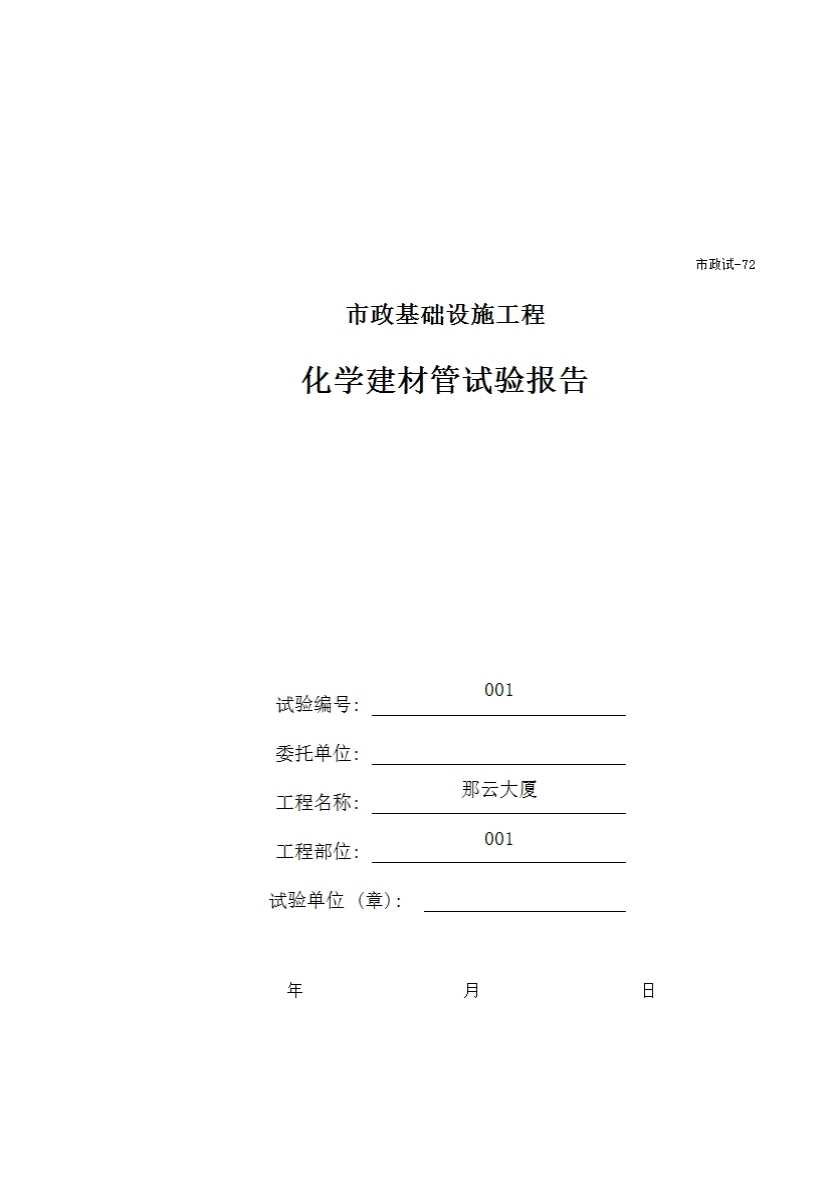 市政试-72

市政基础设施工程

化学建材管试验报告

试验编号: 001

委托单位:

工程名称: 那云大厦

工程部位: 001

试验单位（章）:

年 月 日